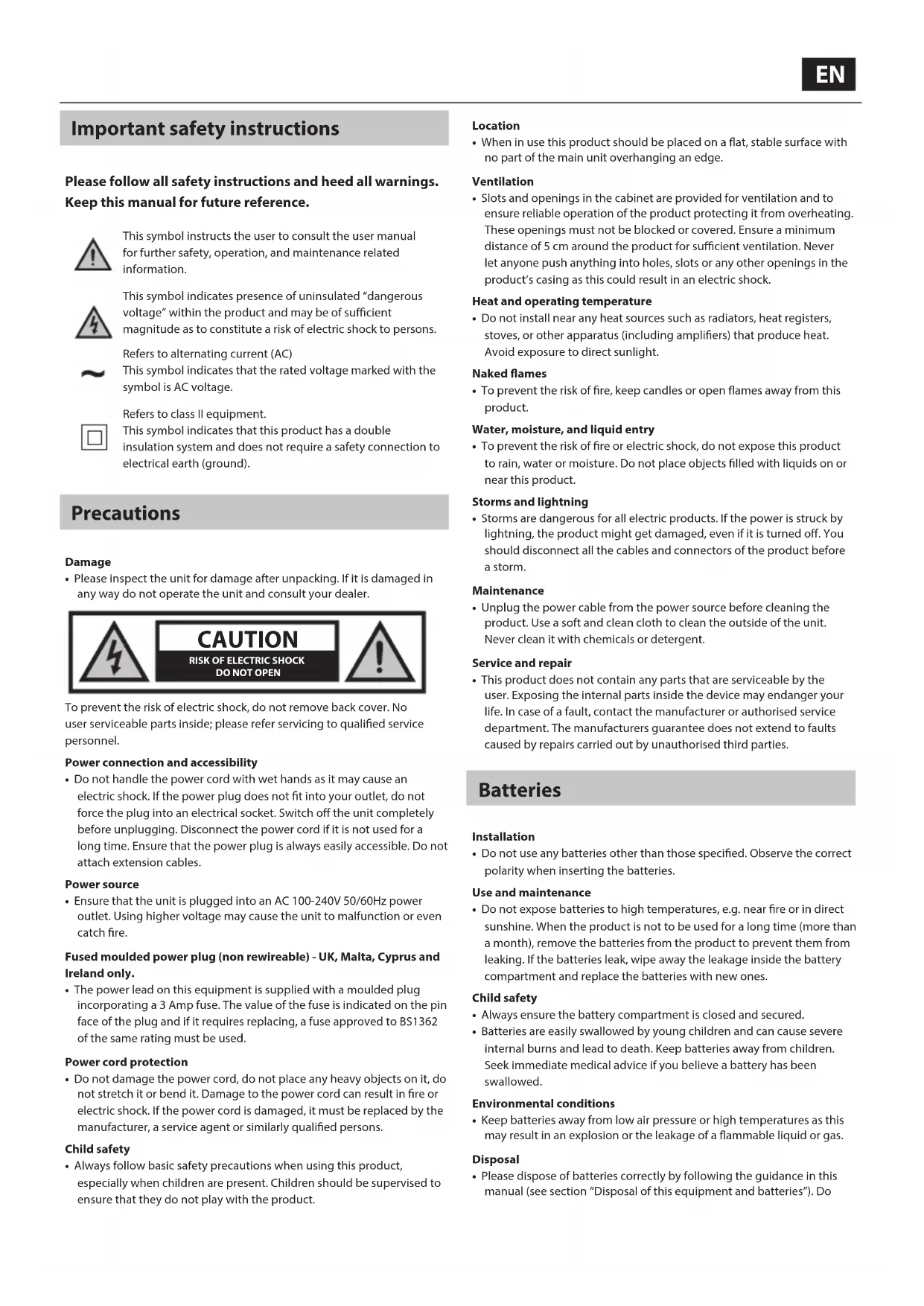 EN

Important safety instructions

Please follow all safety instructions and heed all warnings. Keep this manual for future reference.

This symbol instructs the user to consult the user manual for further safety, operation, and maintenance related information.

This symbol indicates presence of uninsulated "dangerous voltage" within the product and may be of sufficient magnitude as to constitute a risk of electric shock to persons.

Refers to alternating current (AC)
This symbol indicates that the rated voltage marked with the symbol is AC voltage.

Refers to class II equipment.
This symbol indicates that this product has a double insulation system and does not require a safety connection to electrical earth (ground).

Precautions

Damage
• Please inspect the unit for damage after unpacking. If it is damaged in any way do not operate the unit and consult your dealer.

CAUTION
RISK OF ELECTRIC SHOCK
DO NOT OPEN

To prevent the risk of electric shock, do not remove back cover. No user serviceable parts inside; please refer servicing to qualified service personnel.

Power connection and accessibility
• Do not handle the power cord with wet hands as it may cause an electric shock. If the power plug does not fit into your outlet, do not force the plug into an electrical socket. Switch off the unit completely before unplugging. Disconnect the power cord if it is not used for a long time. Ensure that the power plug is always easily accessible. Do not attach extension cables.

Power source
• Ensure that the unit is plugged into an AC 100-240V 50/60Hz power outlet. Using higher voltage may cause the unit to malfunction or even catch fire.

Fused moulded power plug (non rewireable) - UK, Malta, Cyprus and Ireland only.
• The power lead on this equipment is supplied with a moulded plug incorporating a 3 Amp fuse. The value of the fuse is indicated on the pin face of the plug and if it requires replacing, a fuse approved to BS1362 of the same rating must be used.

Power cord protection
• Do not damage the power cord, do not place any heavy objects on it, do not stretch it or bend it. Damage to the power cord can result in fire or electric shock. If the power cord is damaged, it must be replaced by the manufacturer, a service agent or similarly qualified persons.

Child safety
• Always follow basic safety precautions when using this product, especially when children are present. Children should be supervised to ensure that they do not play with the product.

Location
• When in use this product should be placed on a flat, stable surface with no part of the main unit overhanging an edge.

Ventilation
• Slots and openings in the cabinet are provided for ventilation and to ensure reliable operation of the product protecting it from overheating. These openings must not be blocked or covered. Ensure a minimum distance of 5 cm around the product for sufficient ventilation. Never let anyone push anything into holes, slots or any other openings in the product's casing as this could result in an electric shock.

Heat and operating temperature
• Do not install near any heat sources such as radiators, heat registers, stoves, or other apparatus (including amplifiers) that produce heat. Avoid exposure to direct sunlight.

Naked flames
• To prevent the risk of fire, keep candles or open flames away from this product.

Water, moisture, and liquid entry
• To prevent the risk of fire or electric shock, do not expose this product to rain, water or moisture. Do not place objects filled with liquids on or near this product.

Storms and lightning
• Storms are dangerous for all electric products. If the power is struck by lightning, the product might get damaged, even if it is turned off. You should disconnect all the cables and connectors of the product before a storm.

Maintenance
• Unplug the power cable from the power source before cleaning the product. Use a soft and clean cloth to clean the outside of the unit. Never clean it with chemicals or detergent.

Service and repair
• This product does not contain any parts that are serviceable by the user. Exposing the internal parts inside the device may endanger your life. In case of a fault, contact the manufacturer or authorised service department. The manufacturers guarantee does not extend to faults caused by repairs carried out by unauthorised third parties.

Batteries

Installation
• Do not use any batteries other than those specified. Observe the correct polarity when inserting the batteries.

Use and maintenance
• Do not expose batteries to high temperatures, e.g. near fire or in direct sunshine. When the product is not to be used for a long time (more than a month), remove the batteries from the product to prevent them from leaking. If the batteries leak, wipe away the leakage inside the battery compartment and replace the batteries with new ones.

Child safety
• Always ensure the battery compartment is closed and secured.
• Batteries are easily swallowed by young children and can cause severe internal burns and lead to death. Keep batteries away from children. Seek immediate medical advice if you believe a battery has been swallowed.

Environmental conditions
• Keep batteries away from low air pressure or high temperatures as this may result in an explosion or the leakage of a flammable liquid or gas.

Disposal
• Please dispose of batteries correctly by following the guidance in this manual (see section "Disposal of this equipment and batteries"). Do